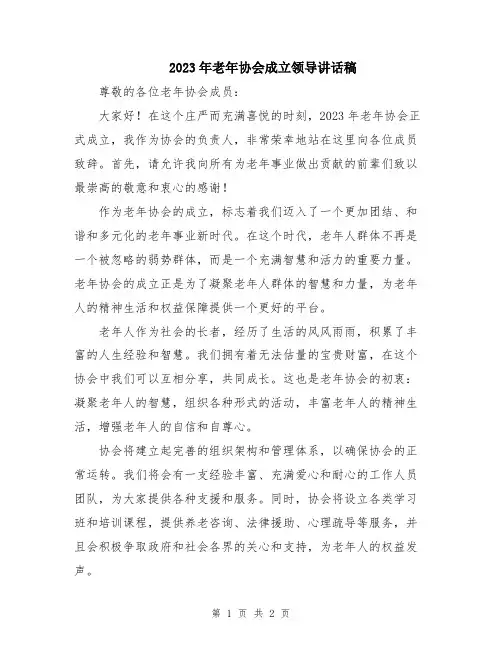 2023年老年协会成立领导讲话稿

尊敬的各位老年协会成员：

大家好！在这个庄严而充满喜悦的时刻，2023年老年协会正式成立，我作为协会的负责人，非常荣幸地站在这里向各位成员致辞。首先，请允许我向所有为老年事业做出贡献的前辈们致以最崇高的敬意和衷心的感谢！

作为老年协会的成立，标志着我们迈入了一个更加团结、和谐和多元化的老年事业新时代。在这个时代，老年人群体不再是一个被忽略的弱势群体，而是一个充满智慧和活力的重要力量。老年协会的成立正是为了凝聚老年人群体的智慧和力量，为老年人的精神生活和权益保障提供一个更好的平台。

老年人作为社会的长者，经历了生活的风风雨雨，积累了丰富的人生经验和智慧。我们拥有着无法估量的宝贵财富，在这个协会中我们可以互相分享，共同成长。这也是老年协会的初衷：凝聚老年人的智慧，组织各种形式的活动，丰富老年人的精神生活，增强老年人的自信和自尊心。

协会将建立起完善的组织架构和管理体系，以确保协会的正常运转。我们将会有一支经验丰富、充满爱心和耐心的工作人员团队，为大家提供各种支援和服务。同时，协会将设立各类学习班和培训课程，提供养老咨询、法律援助、心理疏导等服务，并且会积极争取政府和社会各界的关心和支持，为老年人的权益发声。

第 1 页 共 2 页